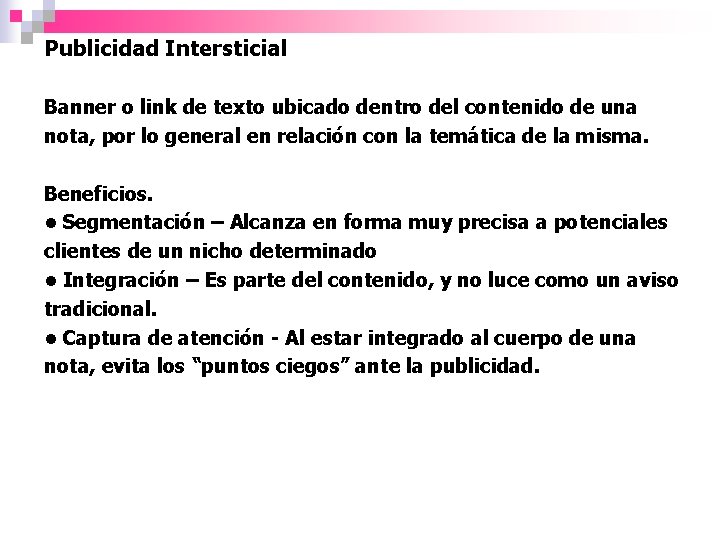 Publicidad Intersticial

Banner o link de texto ubicado dentro del contenido de una nota, por lo general en relación con la temática de la misma.

Beneficios.
• Segmentación – Alcanza en forma muy precisa a potenciales clientes de un nicho determinado
• Integración – Es parte del contenido, y no luce como un aviso tradicional.
• Captura de atención - Al estar integrado al cuerpo de una nota, evita los "puntos ciegos" ante la publicidad.